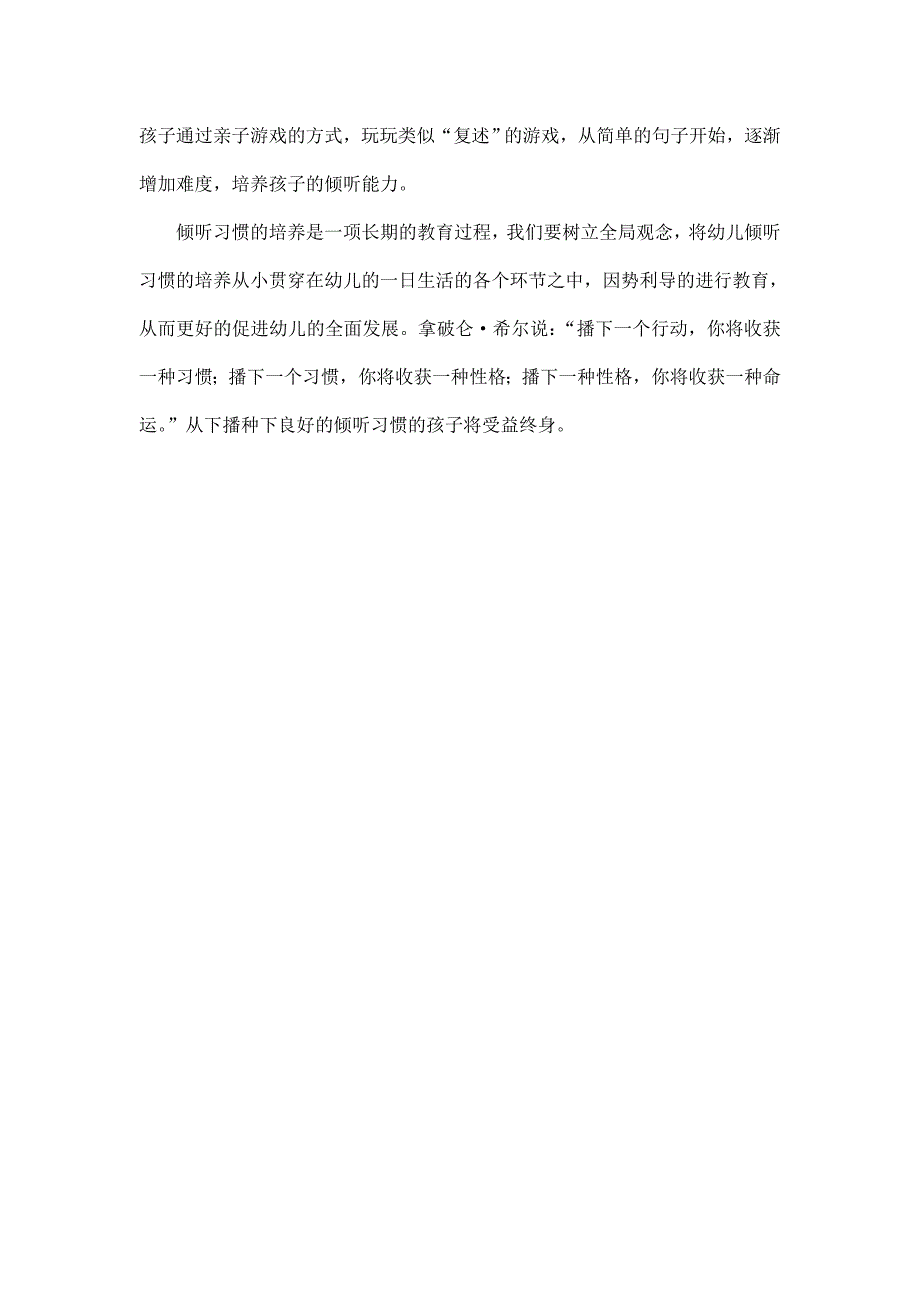 孩子通过亲子游戏的方式，玩玩类似“复述”的游戏，从简单的句子开始，逐渐增加难度，培养孩子的倾听能力。

倾听习惯的培养是一项长期的教育过程，我们要树立全局观念，将幼儿倾听习惯的培养从小贯穿在幼儿的一日生活的各个环节之中，因势利导的进行教育，从而更好的促进幼儿的全面发展。拿破仑·希尔说：“播下一个行动，你将收获一种习惯；播下一个习惯，你将收获一种性格；播下一种性格，你将收获一种命运。”从下播种下良好的倾听习惯的孩子将受益终身。